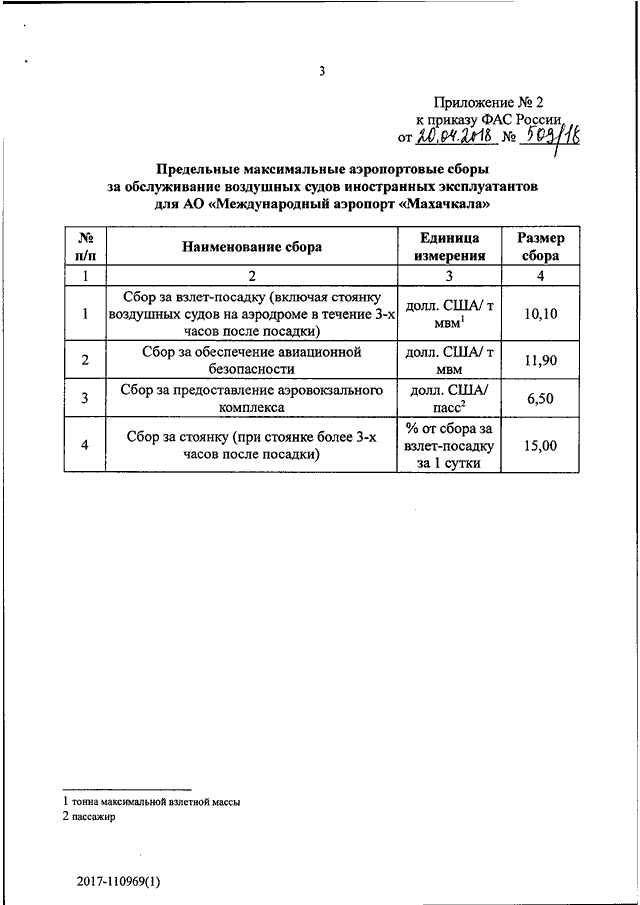 3

Приложение № 2
к приказу ФАС России
от 20.04.2018 № 509/18

Предельные максимальные аэропортовые сборы за обслуживание воздушных судов иностранных эксплуатантов для АО «Международный аэропорт «Махачкала»

| № п/п | Наименование сбора | Единица измерения | Размер сбора |
|---|---|---|---|
| 1 | 2 | 3 | 4 |
| 1 | Сбор за взлет-посадку (включая стоянку воздушных судов на аэродроме в течение 3-х часов после посадки) | долл. США/ т мвм$^1$ | 10,10 |
| 2 | Сбор за обеспечение авиационной безопасности | долл. США/ т мвм | 11,90 |
| 3 | Сбор за предоставление аэровокзального комплекса | долл. США/ пасс$^2$ | 6,50 |
| 4 | Сбор за стоянку (при стоянке более 3-х часов после посадки) | % от сбора за взлет-посадку за 1 сутки | 15,00 |

1 тонна максимальной взлетной массы
2 пассажир

2017-110969(1)